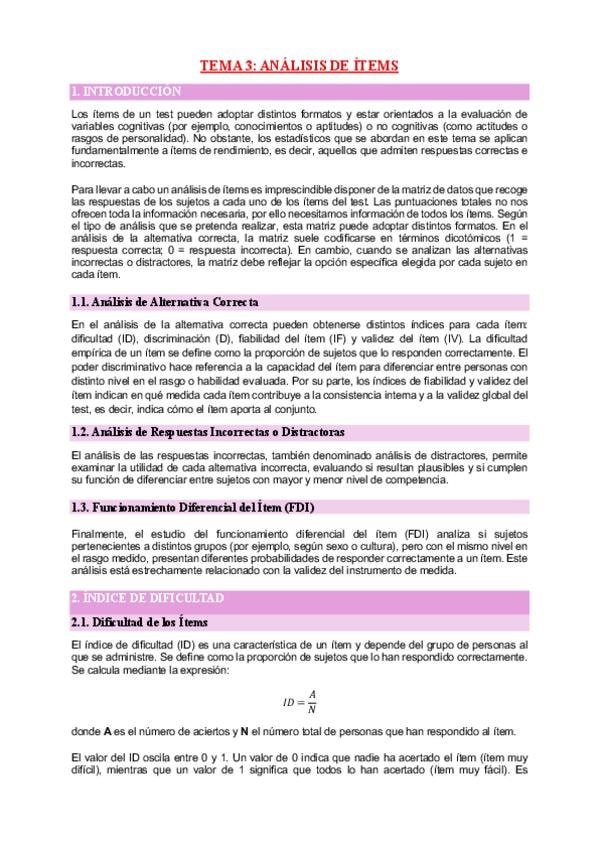 TEMA 3: ANÁLISIS DE ÍTEMS

1. INTRODUCCIÓN

Los ítems de un test pueden adoptar distintos formatos y estar orientados a la evaluación de variables cognitivas (por ejemplo, conocimientos o aptitudes) o no cognitivas (como actitudes o rasgos de personalidad). No obstante, los estadísticos que se abordan en este tema se aplican fundamentalmente a ítems de rendimiento, es decir, aquellos que admiten respuestas correctas e incorrectas.

Para llevar a cabo un análisis de ítems es imprescindible disponer de la matriz de datos que recoge las respuestas de los sujetos a cada uno de los ítems del test. Las puntuaciones totales no nos ofrecen toda la información necesaria, por ello necesitamos información de todos los ítems. Según el tipo de análisis que se pretenda realizar, esta matriz puede adoptar distintos formatos. En el análisis de la alternativa correcta, la matriz suele codificarse en términos dicotómicos (1 = respuesta correcta; 0 = respuesta incorrecta). En cambio, cuando se analizan las alternativas incorrectas o distractores, la matriz debe reflejar la opción específica elegida por cada sujeto en cada ítem.

1.1. Análisis de Alternativa Correcta

En el análisis de la alternativa correcta pueden obtenerse distintos índices para cada ítem: dificultad (ID), discriminación (D), fiabilidad del ítem (IF) y validez del ítem (IV). La dificultad empírica de un ítem se define como la proporción de sujetos que lo responden correctamente. El poder discriminativo hace referencia a la capacidad del ítem para diferenciar entre personas con distinto nivel en el rasgo o habilidad evaluada. Por su parte, los índices de fiabilidad y validez del ítem indican en qué medida cada ítem contribuye a la consistencia interna y a la validez global del test, es decir, indica cómo el ítem aporta al conjunto.

1.2. Análisis de Respuestas Incorrectas o Distractoras

El análisis de las respuestas incorrectas, también denominado análisis de distractores, permite examinar la utilidad de cada alternativa incorrecta, evaluando si resultan plausibles y si cumplen su función de diferenciar entre sujetos con mayor y menor nivel de competencia.

1.3. Funcionamiento Diferencial del Ítem (FDI)

Finalmente, el estudio del funcionamiento diferencial del ítem (FDI) analiza si sujetos pertenecientes a distintos grupos (por ejemplo, según sexo o cultura), pero con el mismo nivel en el rasgo medido, presentan diferentes probabilidades de responder correctamente a un ítem. Este análisis está estrechamente relacionado con la validez del instrumento de medida.

2. ÍNDICE DE DIFICULTAD

2.1. Dificultad de los Ítems

El índice de dificultad (ID) es una característica de un ítem y depende del grupo de personas al que se administre. Se define como la proporción de sujetos que lo han respondido correctamente. Se calcula mediante la expresión:

$ID = \frac{A}{N}$

donde A es el número de aciertos y N el número total de personas que han respondido al ítem.

El valor del ID oscila entre 0 y 1. Un valor de 0 indica que nadie ha acertado el ítem (ítem muy difícil), mientras que un valor de 1 significa que todos lo han acertado (ítem muy fácil). Es